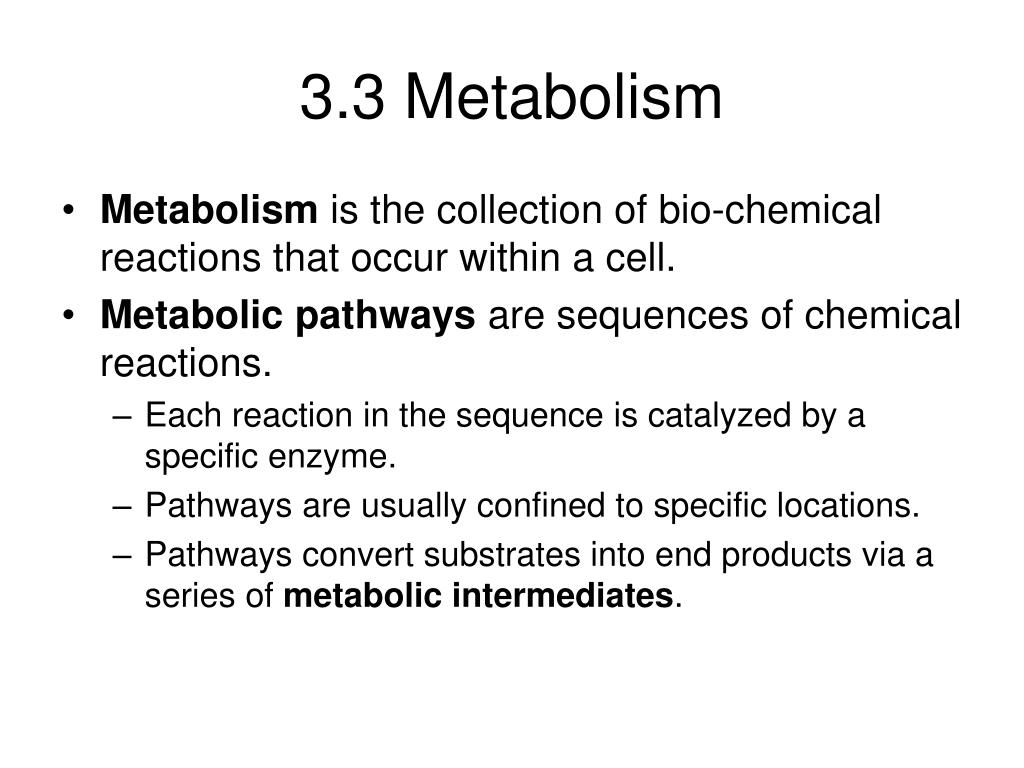 3.3 Metabolism

• Metabolism is the collection of bio-chemical reactions that occur within a cell.

• Metabolic pathways are sequences of chemical reactions.

– Each reaction in the sequence is catalyzed by a specific enzyme.

– Pathways are usually confined to specific locations.

– Pathways convert substrates into end products via a series of metabolic intermediates.